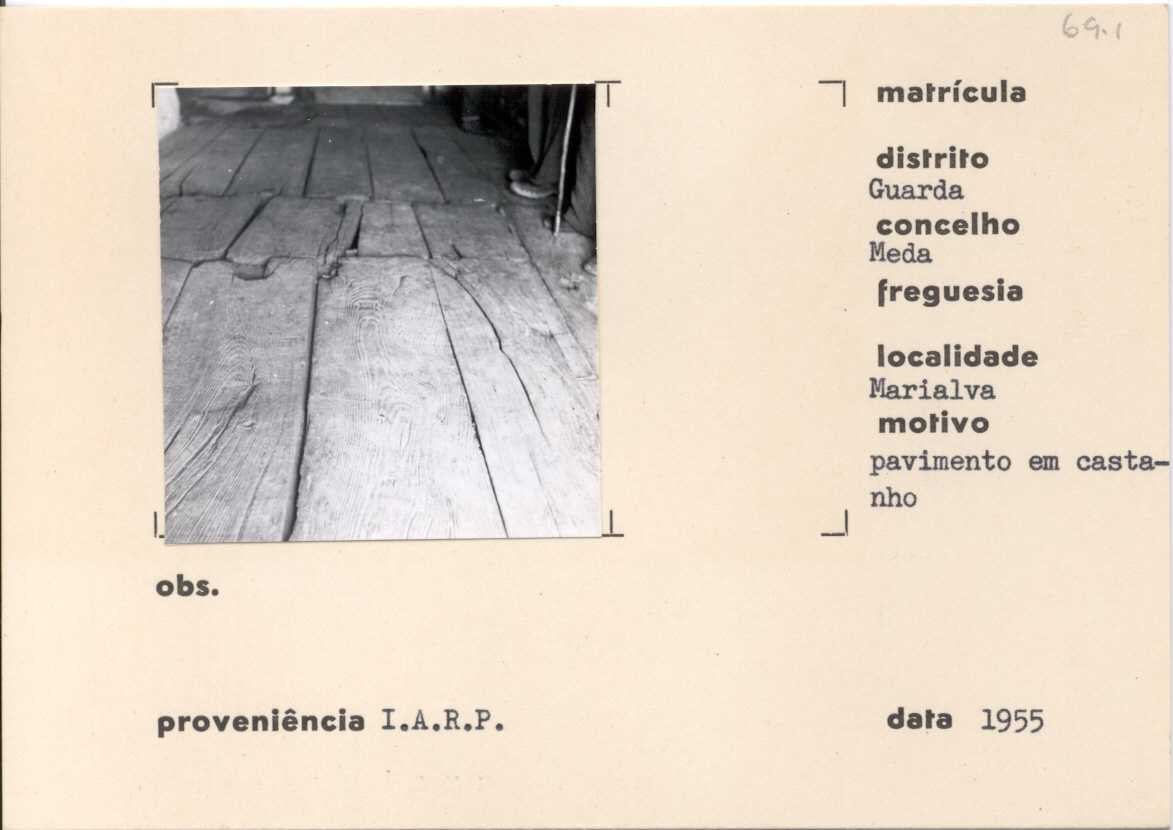 69.1

matrícula

distrito
Guarda

concelho
Meda

freguesia

localidade
Marialva

motivo
pavimento em castanho

obs.

proveniência I.A.R.P.

data 1955